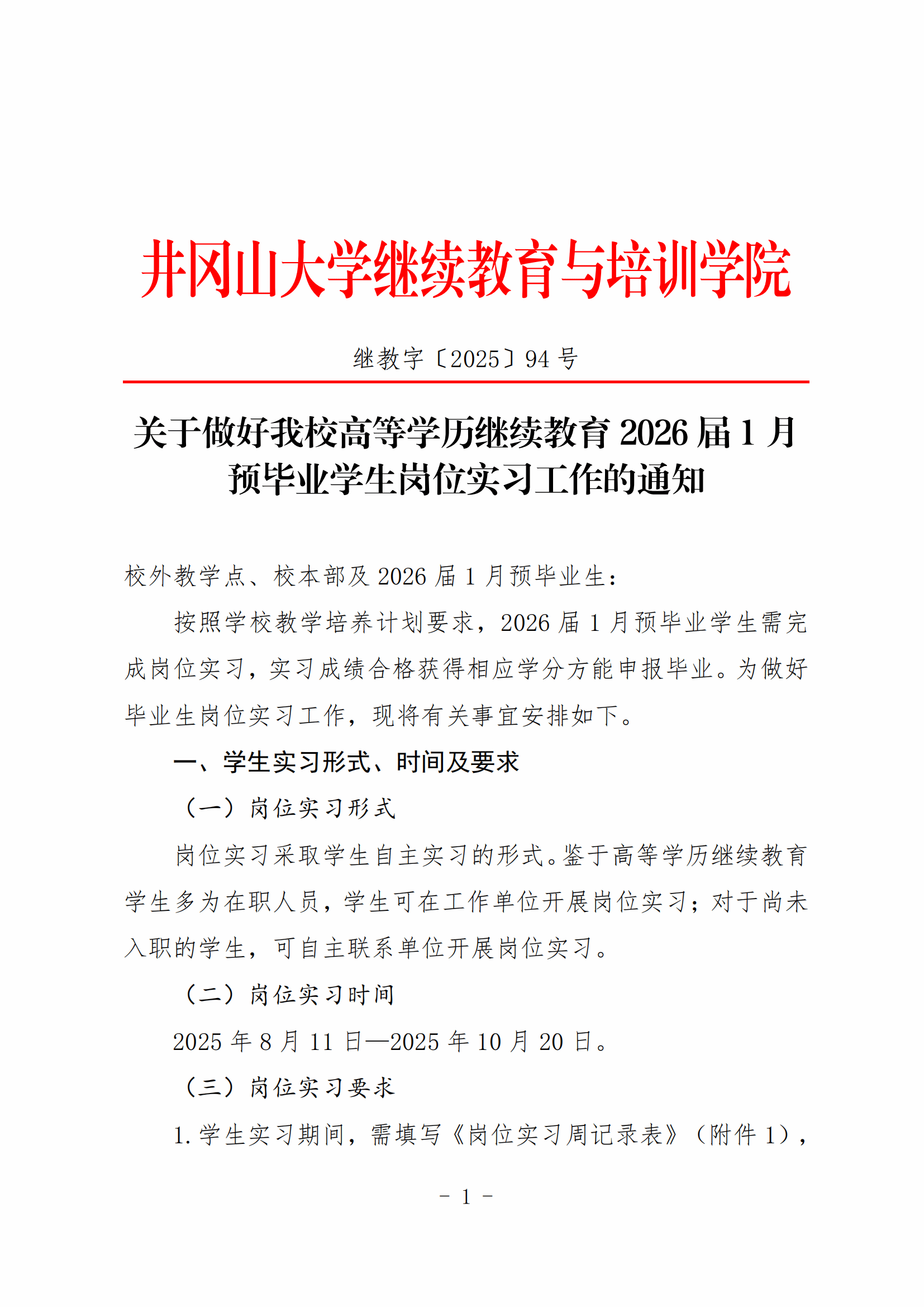 井冈山大学继续教育与培训学院

继教字〔2025〕94 号

关于做好我校高等学历继续教育 2026 届 1 月预毕业学生岗位实习工作的通知

校外教学点、校本部及 2026 届 1 月预毕业生：

按照学校教学培养计划要求，2026 届 1 月预毕业学生需完成岗位实习，实习成绩合格获得相应学分方能申报毕业。为做好毕业生岗位实习工作，现将有关事宜安排如下。

一、学生实习形式、时间及要求

（一）岗位实习形式

岗位实习采取学生自主实习的形式。鉴于高等学历继续教育学生多为在职人员，学生可在工作单位开展岗位实习；对于尚未入职的学生，可自主联系单位开展岗位实习。

（二）岗位实习时间

2025 年 8 月 11 日—2025 年 10 月 20 日。

（三）岗位实习要求

1. 学生实习期间，需填写《岗位实习周记录表》（附件 1），

- 1 -